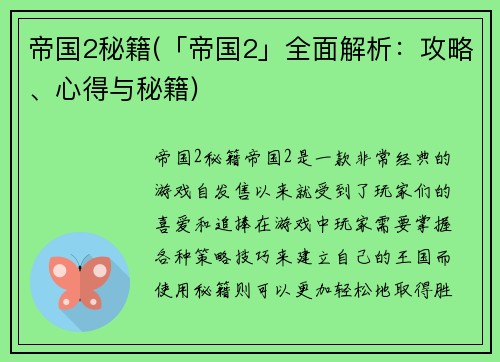 帝国2秘籍(「帝国2」全面解析：攻略、心得与秘籍)

帝国2秘籍帝国2是一款非常经典的游戏自发售以来就受到了玩家们的喜爱和追捧在游戏中玩家需要掌握各种策略技巧来建立自己的王国而使用秘籍则可以更加轻松地取得胜